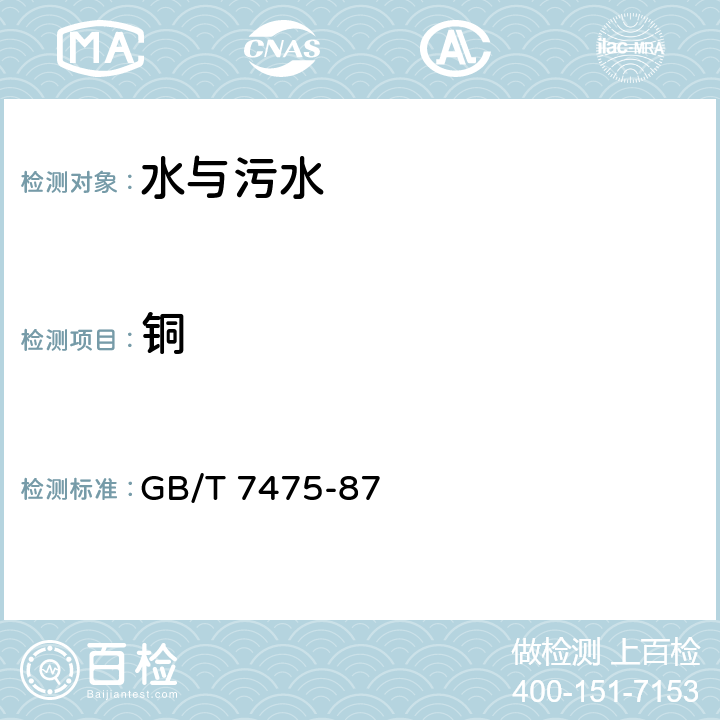 MA CNAS AL ilac-MRA

检测对象：水与污水

检测项目：铜

检测标准：GB/T 7475-87

百检
Baijiantest.com

做检测 上百检
400-151-7153